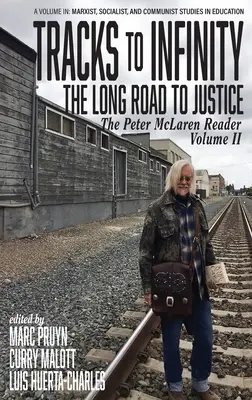 A VOLUME IN: MARXIST, SOCIALIST, AND COMMUNIST STUDIES IN EDUCATION

TRACKS TO INFINITY

THE LONG ROAD TO JUSTICE

The Peter McLaren Reader
Volume II

edited by
MARC PRUYN
CURRY MALOTT
LUIS HUERTA-CHARLES